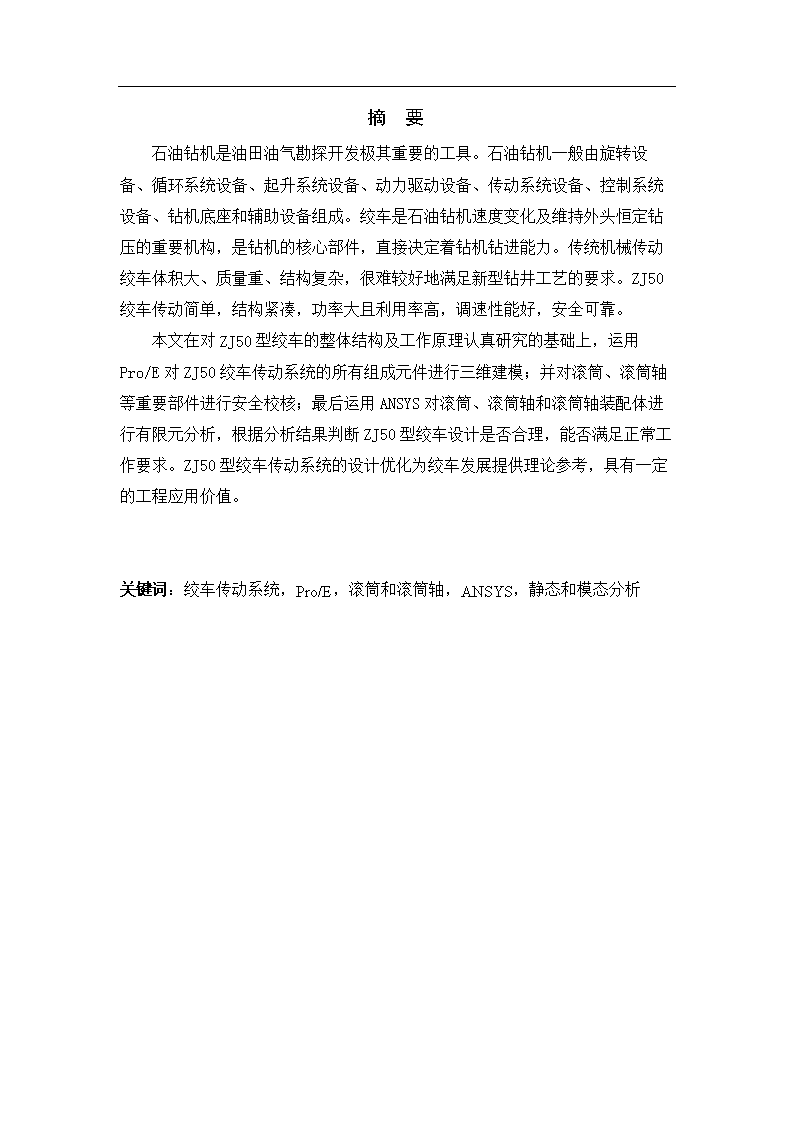 摘 要

石油钻机是油田油气勘探开发极其重要的工具。石油钻机一般由旋转设备、循环系统设备、起升系统设备、动力驱动设备、传动系统设备、控制系统设备、钻机底座和辅助设备组成。绞车是石油钻机速度变化及维持外头恒定钻压的重要机构，是钻机的核心部件，直接决定着钻机钻进能力。传统机械传动绞车体积大、质量重、结构复杂，很难较好地满足新型钻井工艺的要求。ZJ50绞车传动简单，结构紧凑，功率大且利用率高，调速性能好，安全可靠。

本文在对ZJ50型绞车的整体结构及工作原理认真研究的基础上，运用Pro/E对ZJ50绞车传动系统的所有组成元件进行三维建模；并对滚筒、滚筒轴等重要部件进行安全校核；最后运用ANSYS对滚筒、滚筒轴和滚筒轴装配体进行有限元分析，根据分析结果判断ZJ50型绞车设计是否合理，能否满足正常工作要求。ZJ50型绞车传动系统的设计优化为绞车发展提供理论参考，具有一定的工程应用价值。

关键词：绞车传动系统，Pro/E，滚筒和滚筒轴，ANSYS，静态和模态分析